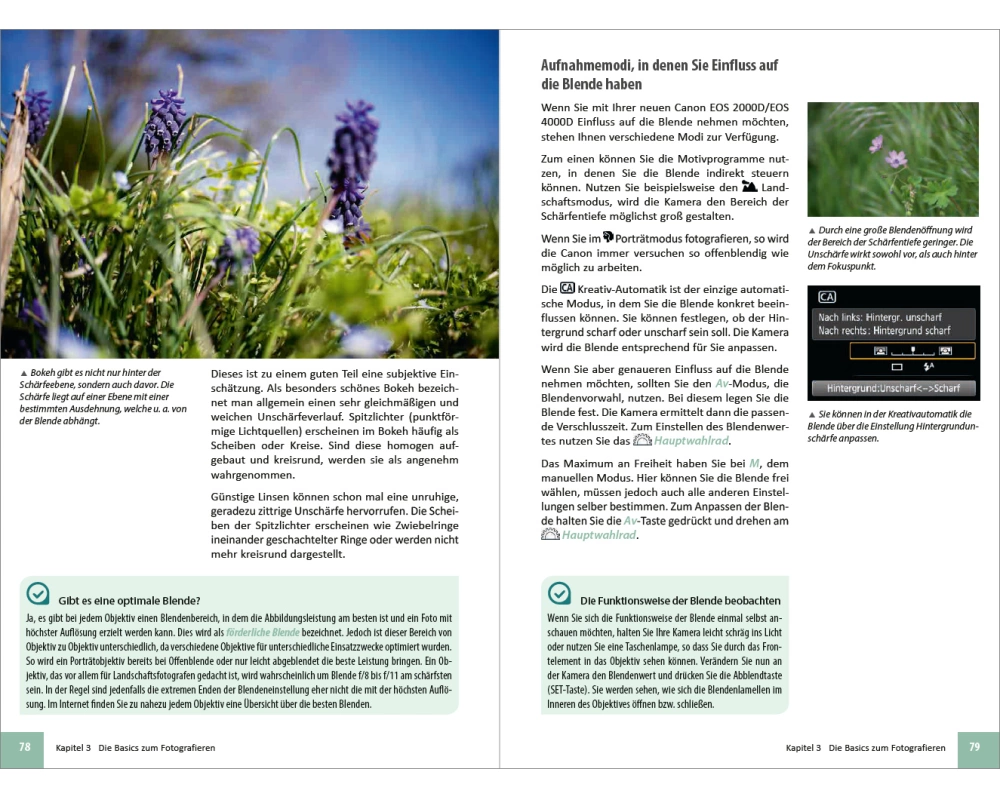 ▲ Bokeh gibt es nicht nur hinter der Schärfeebene, sondern auch davor. Die Schärfe liegt auf einer Ebene mit einer bestimmten Ausdehnung, welche u. a. von der Blende abhängt.

Dieses ist zu einem guten Teil eine subjektive Einschätzung. Als besonders schönes Bokeh bezeichnet man allgemein einen sehr gleichmäßigen und weichen Unschärfeverlauf. Spitzlichter (punktförmige Lichtquellen) erscheinen im Bokeh häufig als Scheiben oder Kreise. Sind diese homogen aufgebaut und kreisrund, werden sie als angenehm wahrgenommen.

Günstige Linsen können schon mal eine unruhige, geradezu zittrige Unschärfe hervorrufen. Die Scheiben der Spitzlichter erscheinen wie Zwiebelringe ineinander geschachtelter Ringe oder werden nicht mehr kreisrund dargestellt.

Gibt es eine optimale Blende?

Ja, es gibt bei jedem Objektiv einen Blendenbereich, in dem die Abbildungsleistung am besten ist und ein Foto mit höchster Auflösung erzielt werden kann. Dies wird als förderliche Blende bezeichnet. Jedoch ist dieser Bereich von Objektiv zu Objektiv unterschiedlich, da verschiedene Objektive für unterschiedliche Einsatzzwecke optimiert wurden. So wird ein Porträtobjektiv bereits bei Offenblende oder nur leicht abgeblendet die beste Leistung bringen. Ein Objektiv, das vor allem für Landschaftsfotografen gedacht ist, wird wahrscheinlich um Blende f/8 bis f/11 am schärfsten sein. In der Regel sind jedenfalls die extremen Enden der Blendeneinstellung eher nicht die mit der höchsten Auflösung. Im Internet finden Sie zu nahezu jedem Objektiv eine Übersicht über die besten Blenden.

78 Kapitel 3 Die Basics zum Fotografieren

Aufnahmemodi, in denen Sie Einfluss auf die Blende haben

Wenn Sie mit Ihrer neuen Canon EOS 2000D/EOS 4000D Einfluss auf die Blende nehmen möchten, stehen Ihnen verschiedene Modi zur Verfügung.

Zum einen können Sie die Motivprogramme nutzen, in denen Sie die Blende indirekt steuern können. Nutzen Sie beispielsweise den Landschaftsmodus, wird die Kamera den Bereich der Schärfentiefe möglichst groß gestalten.

Wenn Sie im Porträtmodus fotografieren, so wird die Canon immer versuchen so offenblendig wie möglich zu arbeiten.

Die CA Kreativ-Automatik ist der einzige automatische Modus, in dem Sie die Blende konkret beeinflussen können. Sie können festlegen, ob der Hintergrund scharf oder unscharf sein soll. Die Kamera wird die Blende entsprechend für Sie anpassen.

Wenn Sie aber genaueren Einfluss auf die Blende nehmen möchten, sollten Sie den Av-Modus, die Blendenvorwahl, nutzen. Bei diesem legen Sie die Blende fest. Die Kamera ermittelt dann die passende Verschlusszeit. Zum Einstellen des Blendenwertes nutzen Sie das Hauptwahlrad.

Das Maximum an Freiheit haben Sie bei M, dem manuellen Modus. Hier können Sie die Blende frei wählen, müssen jedoch auch alle anderen Einstellungen selber bestimmen. Zum Anpassen der Blende halten Sie die Av-Taste gedrückt und drehen am Hauptwahlrad.

▲ Durch eine große Blendenöffnung wird der Bereich der Schärfentiefe geringer. Die Unschärfe wirkt sowohl vor, als auch hinter dem Fokuspunkt.

CA
Nach links: Hintergr. unscharf
Nach rechts: Hintergrund scharf
Hintergrund:Unscharf<->Scharf

▲ Sie können in der Kreativautomatik die Blende über die Einstellung Hintergrundunschärfe anpassen.

Die Funktionsweise der Blende beobachten

Wenn Sie sich die Funktionsweise der Blende einmal selbst anschauen möchten, halten Sie Ihre Kamera leicht schräg ins Licht oder nutzen Sie eine Taschenlampe, so dass Sie durch das Frontelement in das Objektiv sehen können. Verändern Sie nun an der Kamera den Blendenwert und drücken Sie die Abblendtaste (SET-Taste). Sie werden sehen, wie sich die Blendenlamellen im Inneren des Objektives öffnen bzw. schließen.

Kapitel 3 Die Basics zum Fotografieren 79